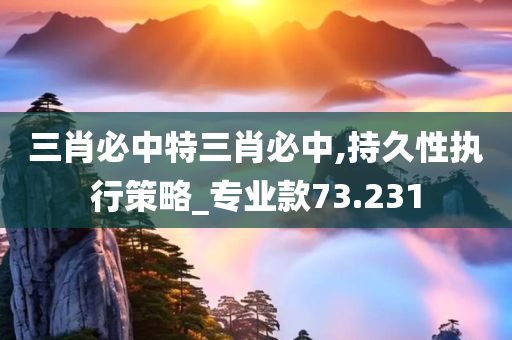 三肖必中特三肖必中,持久性执行策略_专业款73.231